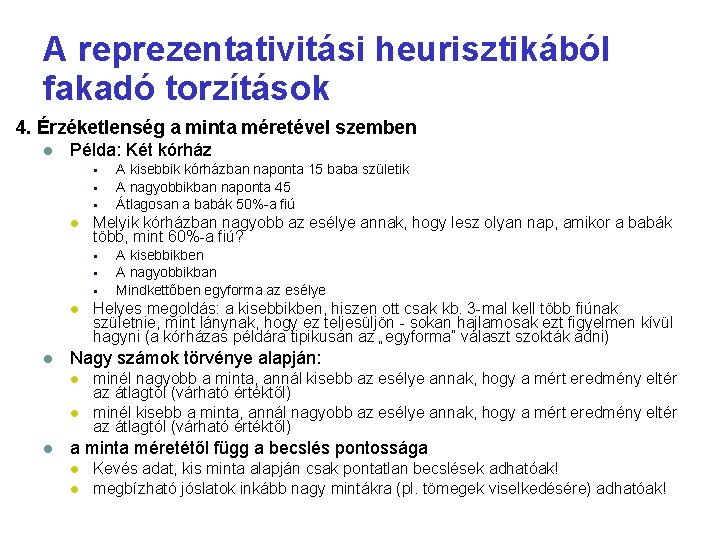 A reprezentativitási heurisztikából fakadó torzítások

4. Érzéketlenség a minta méretével szemben

Példa: Két kórház

A kisebbik kórházban naponta 15 baba születik

A nagyobbikban naponta 45

Átlagosan a babák 50%-a fiú

Melyik kórházban nagyobb az esélye annak, hogy lesz olyan nap, amikor a babák több, mint 60%-a fiú?

A kisebbikben

A nagyobbikban

Mindkettőben egyforma az esélye

Helyes megoldás: a kisebbikben, hiszen ott csak kb. 3-mal kell több fiúnak születnie, mint lánynak, hogy ez teljesüljön - sokan hajlamosak ezt figyelmen kívül hagyni (a kórházas példára tipikusan az „egyforma" választ szokták adni)

Nagy számok törvénye alapján:

minél nagyobb a minta, annál kisebb az esélye annak, hogy a mért eredmény eltér az átlagtól (várható értéktől)

minél kisebb a minta, annál nagyobb az esélye annak, hogy a mért eredmény eltér az átlagtól (várható értéktől)

a minta méretétől függ a becslés pontossága

Kevés adat, kis minta alapján csak pontatlan becslések adhatóak!

megbízható jóslatok inkább nagy mintákra (pl. tömegek viselkedésére) adhatóak!